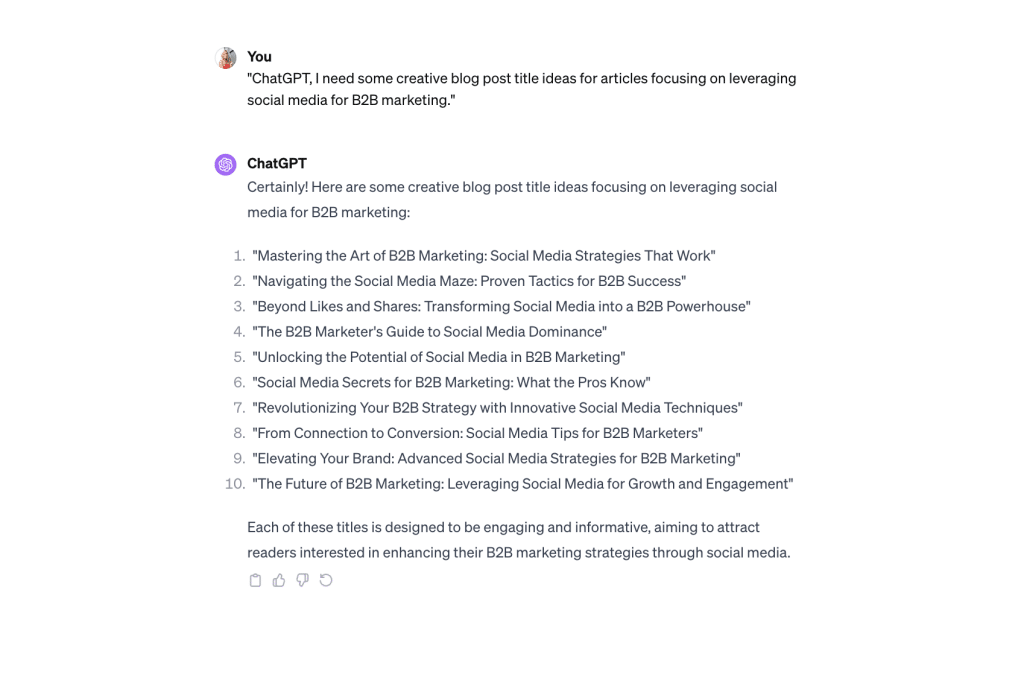 You
"ChatGPT, I need some creative blog post title ideas for articles focusing on leveraging social media for B2B marketing."

ChatGPT
Certainly! Here are some creative blog post title ideas focusing on leveraging social media for B2B marketing:

1. "Mastering the Art of B2B Marketing: Social Media Strategies That Work"
2. "Navigating the Social Media Maze: Proven Tactics for B2B Success"
3. "Beyond Likes and Shares: Transforming Social Media into a B2B Powerhouse"
4. "The B2B Marketer's Guide to Social Media Dominance"
5. "Unlocking the Potential of Social Media in B2B Marketing"
6. "Social Media Secrets for B2B Marketing: What the Pros Know"
7. "Revolutionizing Your B2B Strategy with Innovative Social Media Techniques"
8. "From Connection to Conversion: Social Media Tips for B2B Marketers"
9. "Elevating Your Brand: Advanced Social Media Strategies for B2B Marketing"
10. "The Future of B2B Marketing: Leveraging Social Media for Growth and Engagement"

Each of these titles is designed to be engaging and informative, aiming to attract readers interested in enhancing their B2B marketing strategies through social media.